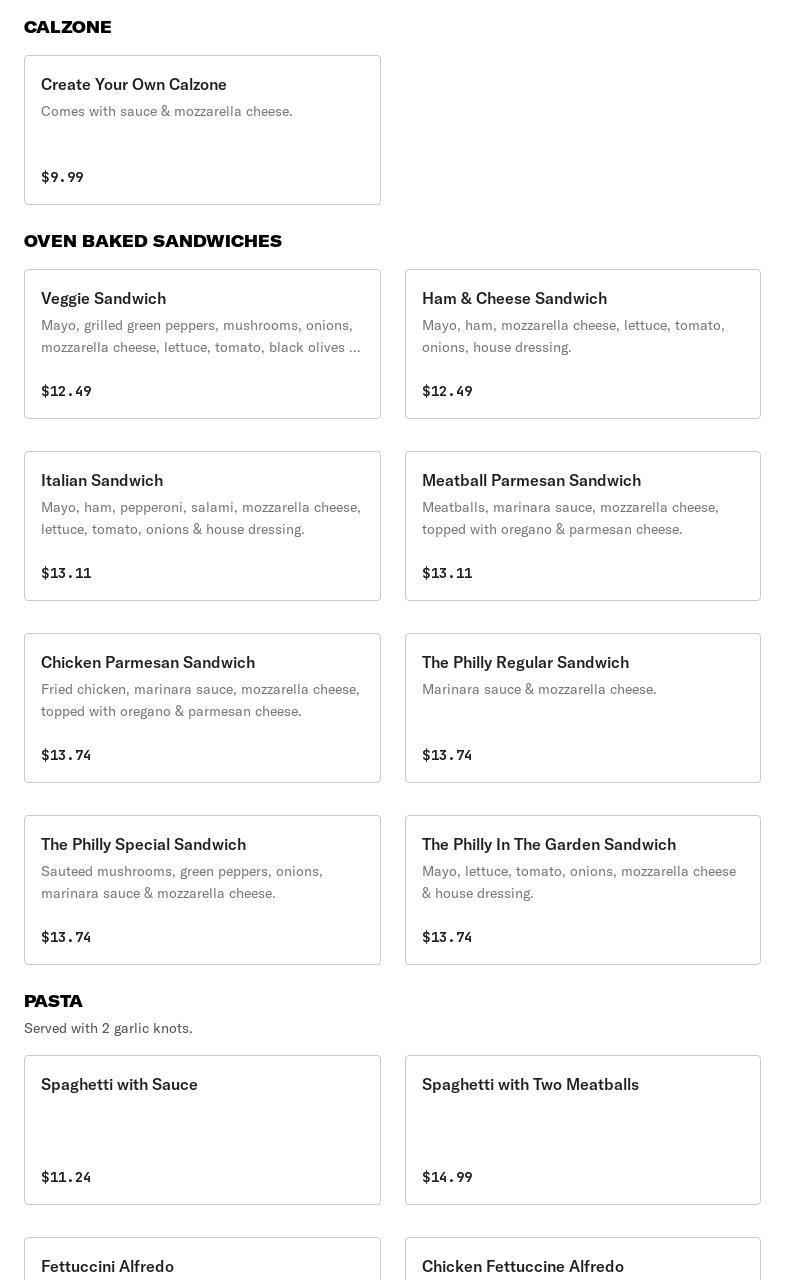 CALZONE

Create Your Own Calzone
Comes with sauce & mozzarella cheese.

$9.99

OVEN BAKED SANDWICHES

Veggie Sandwich
Mayo, grilled green peppers, mushrooms, onions, mozzarella cheese, lettuce, tomato, black olives ...

$12.49

Ham & Cheese Sandwich
Mayo, ham, mozzarella cheese, lettuce, tomato, onions, house dressing.

$12.49

Italian Sandwich
Mayo, ham, pepperoni, salami, mozzarella cheese, lettuce, tomato, onions & house dressing.

$13.11

Meatball Parmesan Sandwich
Meatballs, marinara sauce, mozzarella cheese, topped with oregano & parmesan cheese.

$13.11

Chicken Parmesan Sandwich
Fried chicken, marinara sauce, mozzarella cheese, topped with oregano & parmesan cheese.

$13.74

The Philly Regular Sandwich
Marinara sauce & mozzarella cheese.

$13.74

The Philly Special Sandwich
Sauteed mushrooms, green peppers, onions, marinara sauce & mozzarella cheese.

$13.74

The Philly In The Garden Sandwich
Mayo, lettuce, tomato, onions, mozzarella cheese & house dressing.

$13.74

PASTA
Served with 2 garlic knots.

Spaghetti with Sauce

$11.24

Spaghetti with Two Meatballs

$14.99

Fettuccini Alfredo

Chicken Fettuccine Alfredo